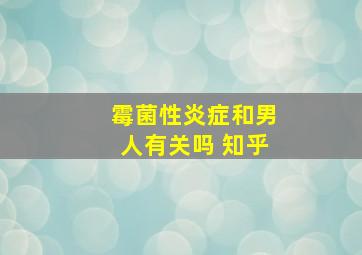 霉菌性炎症和男人有关吗 知乎